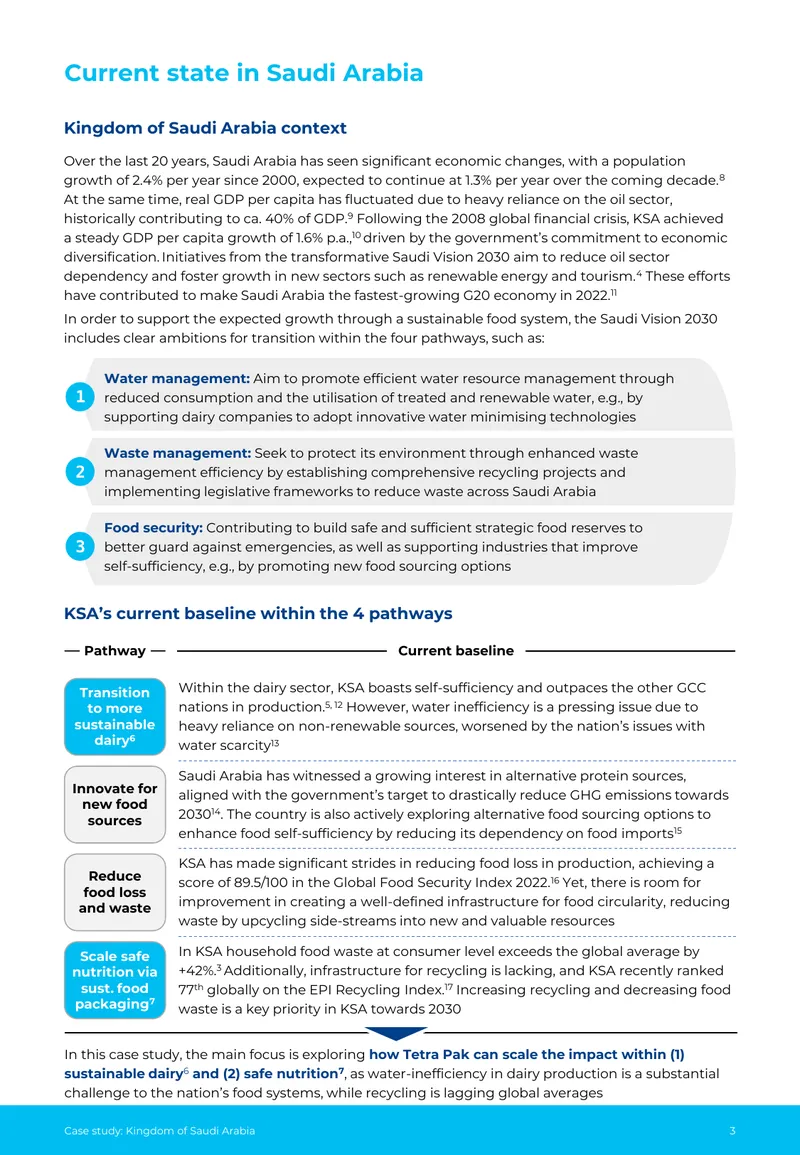 Current state in Saudi Arabia

Kingdom of Saudi Arabia context

Over the last 20 years, Saudi Arabia has seen significant economic changes, with a population growth of 2.4% per year since 2000, expected to continue at 1.3% per year over the coming decade.$^{8}$ At the same time, real GDP per capita has fluctuated due to heavy reliance on the oil sector, historically contributing to ca. 40% of GDP.$^{9}$ Following the 2008 global financial crisis, KSA achieved a steady GDP per capita growth of 1.6% p.a.,$^{10}$ driven by the government's commitment to economic diversification. Initiatives from the transformative Saudi Vision 2030 aim to reduce oil sector dependency and foster growth in new sectors such as renewable energy and tourism.$^{4}$ These efforts have contributed to make Saudi Arabia the fastest-growing G20 economy in 2022.$^{11}$

In order to support the expected growth through a sustainable food system, the Saudi Vision 2030 includes clear ambitions for transition within the four pathways, such as:

1 Water management: Aim to promote efficient water resource management through reduced consumption and the utilisation of treated and renewable water, e.g., by supporting dairy companies to adopt innovative water minimising technologies

2 Waste management: Seek to protect its environment through enhanced waste management efficiency by establishing comprehensive recycling projects and implementing legislative frameworks to reduce waste across Saudi Arabia

3 Food security: Contributing to build safe and sufficient strategic food reserves to better guard against emergencies, as well as supporting industries that improve self-sufficiency, e.g., by promoting new food sourcing options

KSA's current baseline within the 4 pathways

| Pathway | Current baseline |
|---|---|
| Transition to more sustainable dairy$^{6}$ | Within the dairy sector, KSA boasts self-sufficiency and outpaces the other GCC nations in production.$^{5, 12}$ However, water inefficiency is a pressing issue due to heavy reliance on non-renewable sources, worsened by the nation's issues with water scarcity$^{13}$ |
| Innovate for new food sources | Saudi Arabia has witnessed a growing interest in alternative protein sources, aligned with the government's target to drastically reduce GHG emissions towards 2030$^{14}$. The country is also actively exploring alternative food sourcing options to enhance food self-sufficiency by reducing its dependency on food imports$^{15}$ |
| Reduce food loss and waste | KSA has made significant strides in reducing food loss in production, achieving a score of 89.5/100 in the Global Food Security Index 2022.$^{16}$ Yet, there is room for improvement in creating a well-defined infrastructure for food circularity, reducing waste by upcycling side-streams into new and valuable resources |
| Scale safe nutrition via sust. food packaging$^{7}$ | In KSA household food waste at consumer level exceeds the global average by +42%.$^{3}$ Additionally, infrastructure for recycling is lacking, and KSA recently ranked 77th globally on the EPI Recycling Index.$^{17}$ Increasing recycling and decreasing food waste is a key priority in KSA towards 2030 |

In this case study, the main focus is exploring how Tetra Pak can scale the impact within (1) sustainable dairy$^{6}$ and (2) safe nutrition$^{7}$, as water-inefficiency in dairy production is a substantial challenge to the nation's food systems, while recycling is lagging global averages

Case study: Kingdom of Saudi Arabia 3